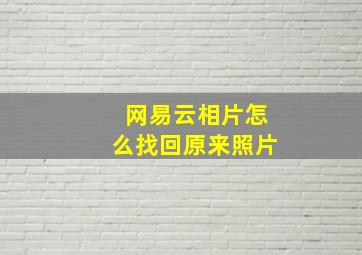 网易云相片怎么找回原来照片